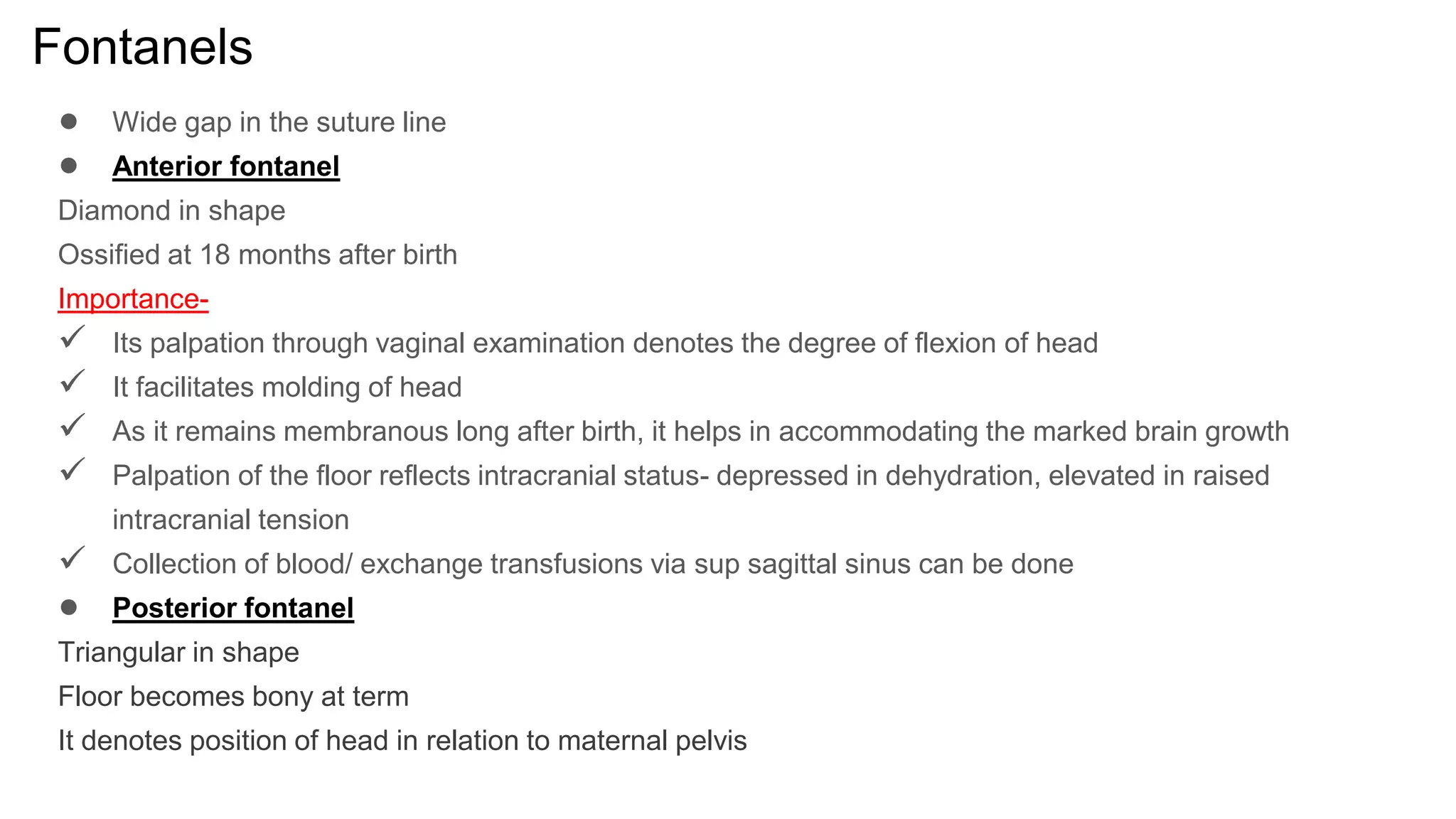 Fontanels

• Wide gap in the suture line
• Anterior fontanel

Diamond in shape

Ossified at 18 months after birth

Importance-

✓ Its palpation through vaginal examination denotes the degree of flexion of head
✓ It facilitates molding of head
✓ As it remains membranous long after birth, it helps in accommodating the marked brain growth
✓ Palpation of the floor reflects intracranial status- depressed in dehydration, elevated in raised intracranial tension
✓ Collection of blood/ exchange transfusions via sup sagittal sinus can be done

• Posterior fontanel

Triangular in shape

Floor becomes bony at term

It denotes position of head in relation to maternal pelvis